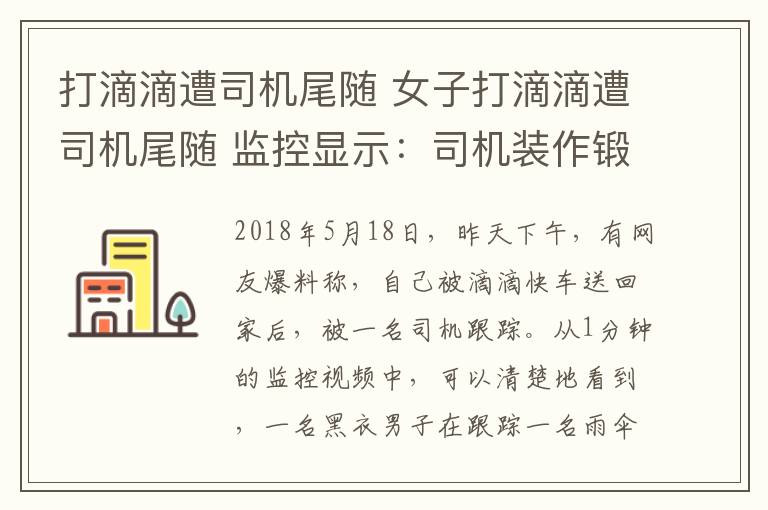 打滴滴遭司机尾随 女子打滴滴遭司机尾随 监控显示：司机装作锻

2018年5月18日，昨天下午，有网友爆料称，自己被滴滴快车送回家后，被一名司机跟踪。从1分钟的监控视频中，可以清楚地看到，一名黑衣男子在跟踪一名雨伞